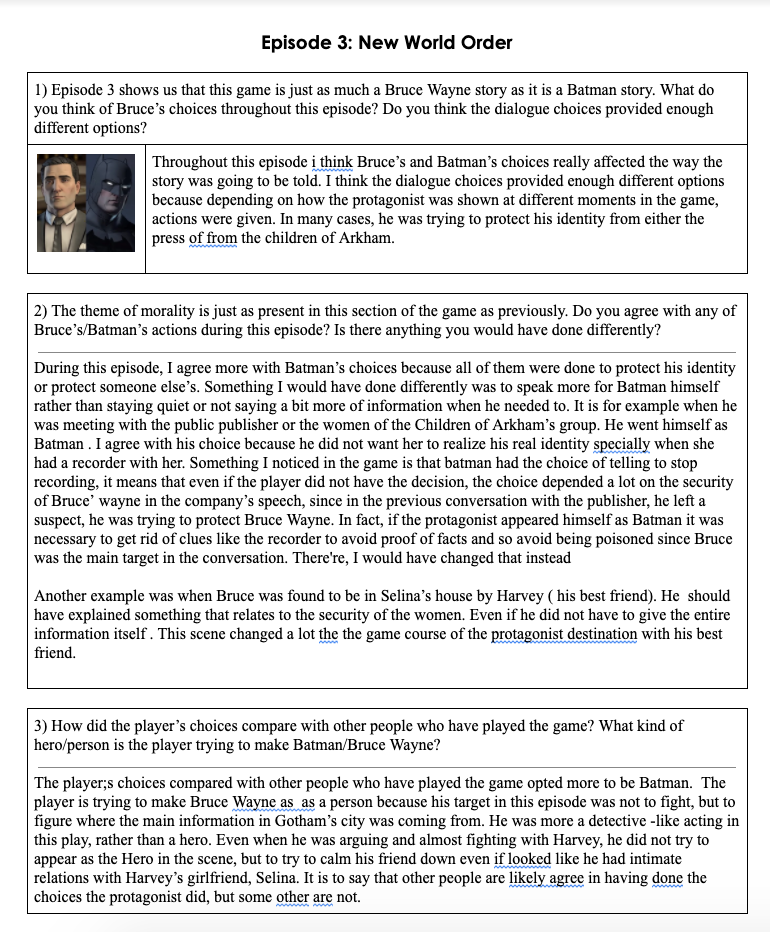 Episode 3: New World Order

1) Episode 3 shows us that this game is just as much a Bruce Wayne story as it is a Batman story. What do you think of Bruce's choices throughout this episode? Do you think the dialogue choices provided enough different options?

Throughout this episode i think Bruce's and Batman's choices really affected the way the story was going to be told. I think the dialogue choices provided enough different options because depending on how the protagonist was shown at different moments in the game, actions were given. In many cases, he was trying to protect his identity from either the press of from the children of Arkham.

2) The theme of morality is just as present in this section of the game as previously. Do you agree with any of Bruce's/Batman's actions during this episode? Is there anything you would have done differently?

During this episode, I agree more with Batman's choices because all of them were done to protect his identity or protect someone else's. Something I would have done differently was to speak more for Batman himself rather than staying quiet or not saying a bit more of information when he needed to. It is for example when he was meeting with the public publisher or the women of the Children of Arkham's group. He went himself as Batman . I agree with his choice because he did not want her to realize his real identity specially when she had a recorder with her. Something I noticed in the game is that batman had the choice of telling to stop recording, it means that even if the player did not have the decision, the choice depended a lot on the security of Bruce' wayne in the company's speech, since in the previous conversation with the publisher, he left a suspect, he was trying to protect Bruce Wayne. In fact, if the protagonist appeared himself as Batman it was necessary to get rid of clues like the recorder to avoid proof of facts and so avoid being poisoned since Bruce was the main target in the conversation. There're, I would have changed that instead

Another example was when Bruce was found to be in Selina's house by Harvey ( his best friend). He should have explained something that relates to the security of the women. Even if he did not have to give the entire information itself . This scene changed a lot the the game course of the protagonist destination with his best friend.

3) How did the player's choices compare with other people who have played the game? What kind of hero/person is the player trying to make Batman/Bruce Wayne?

The player;s choices compared with other people who have played the game opted more to be Batman. The player is trying to make Bruce Wayne as as a person because his target in this episode was not to fight, but to figure where the main information in Gotham's city was coming from. He was more a detective -like acting in this play, rather than a hero. Even when he was arguing and almost fighting with Harvey, he did not try to appear as the Hero in the scene, but to try to calm his friend down even if looked like he had intimate relations with Harvey's girlfriend, Selina. It is to say that other people are likely agree in having done the choices the protagonist did, but some other are not.